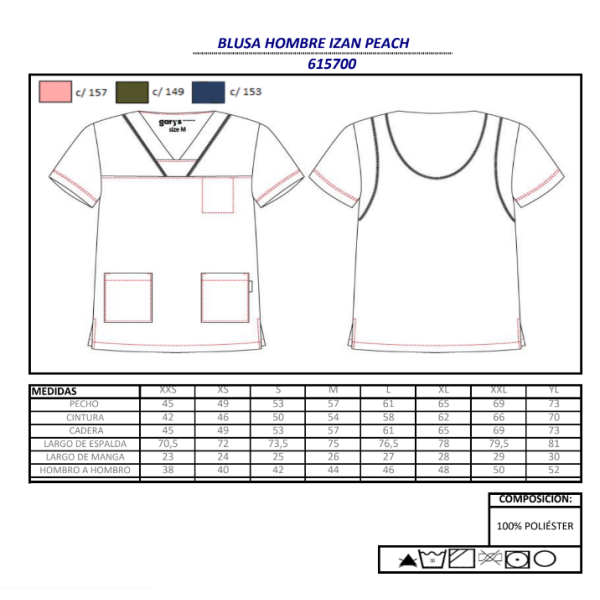 BLUSA HOMBRE IZAN PEACH
615700

c/ 157 c/ 149 c/ 153

garys
size M

| MEDIDAS | XXS | XS | S | M | L | XL | XXL | YL |
|---|---|---|---|---|---|---|---|---|
| PECHO | 45 | 49 | 53 | 57 | 61 | 65 | 69 | 73 |
| CINTURA | 42 | 46 | 50 | 54 | 58 | 62 | 66 | 70 |
| CADERA | 45 | 49 | 53 | 57 | 61 | 65 | 69 | 73 |
| LARGO DE ESPALDA | 70,5 | 72 | 73,5 | 75 | 76,5 | 78 | 79,5 | 81 |
| LARGO DE MANGA | 23 | 24 | 25 | 26 | 27 | 28 | 29 | 30 |
| HOMBRO A HOMBRO | 38 | 40 | 42 | 44 | 46 | 48 | 50 | 52 |

COMPOSICION:
100% POLIÉSTER

30